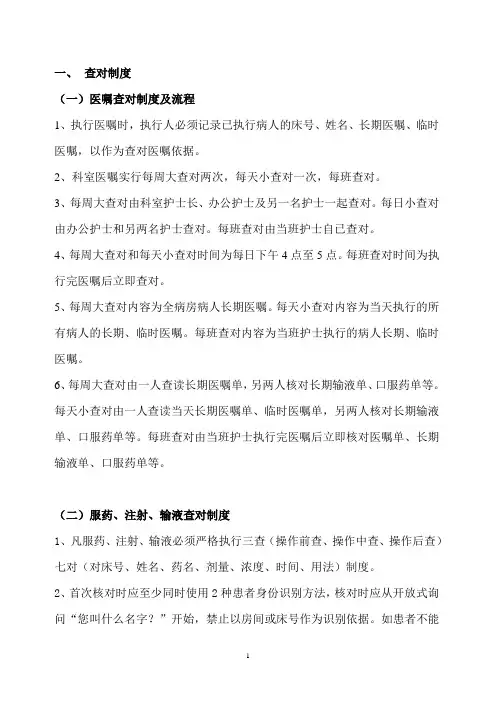 一、 查对制度

（一）医嘱查对制度及流程

1、执行医嘱时，执行人必须记录已执行病人的床号、姓名、长期医嘱、临时医嘱，以作为查对医嘱依据。

2、科室医嘱实行每周大查对两次，每天小查对一次，每班查对。

3、每周大查对由科室护士长、办公护士及另一名护士一起查对。每日小查对由办公护士和另两名护士查对。每班查对由当班护士自己查对。

4、每周大查对和每天小查对时间为每日下午 4 点至 5 点。每班查对时间为执行完医嘱后立即查对。

5、每周大查对内容为全病房病人长期医嘱。每天小查对内容为当天执行的所有病人的长期、临时医嘱。每班查对内容为当班护士执行的病人长期、临时医嘱。

6、每周大查对由一人查读长期医嘱单，另两人核对长期输液单、口服药单等。每天小查对由一人查读当天长期医嘱单、临时医嘱单，另两人核对长期输液单、口服药单等。每班查对由当班护士执行完医嘱后立即核对医嘱单、长期输液单、口服药单等。

（二）服药、注射、输液查对制度

1、凡服药、注射、输液必须严格执行三查（操作前查、操作中查、操作后查）七对（对床号、姓名、药名、剂量、浓度、时间、用法）制度。

2、首次核对时应至少同时使用 2 种患者身份识别方法，核对时应从开放式询问“您叫什么名字？”开始，禁止以房间或床号作为识别依据。如患者不能

1